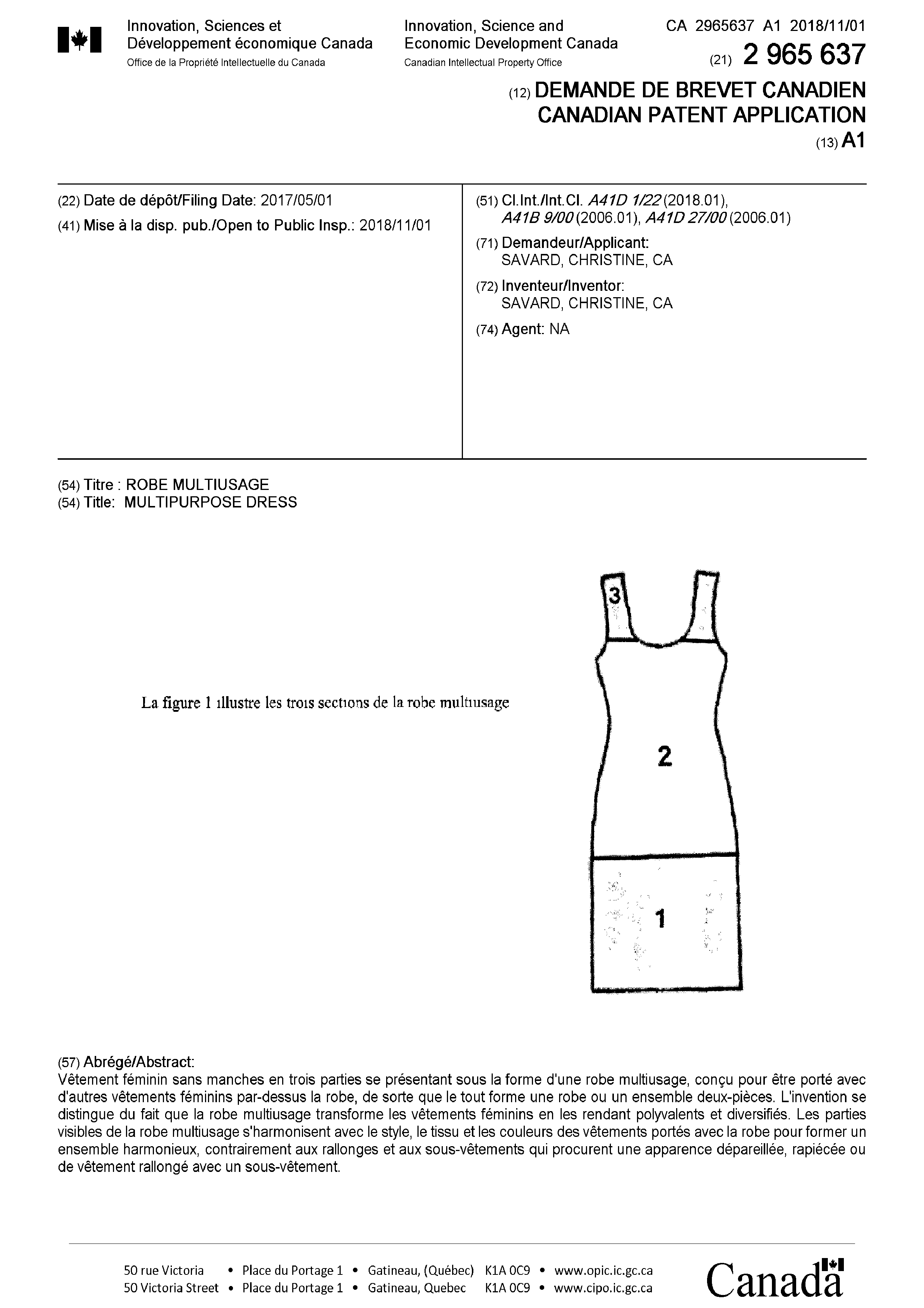 Innovation, Sciences et Développement économique Canada
Office de la Propriété Intellectuelle du Canada

Innovation, Science and Economic Development Canada
Canadian Intellectual Property Office

CA 2965637 A1 2018/11/01

(21) 2 965 637

(12) DEMANDE DE BREVET CANADIEN
CANADIAN PATENT APPLICATION

(13) A1

(22) Date de dépôt/Filing Date: 2017/05/01

(41) Mise à la disp. pub./Open to Public Insp.: 2018/11/01

(51) Cl.Int./Int.Cl. A41D 1/22 (2018.01), A41B 9/00 (2006.01), A41D 27/00 (2006.01)

(71) Demandeur/Applicant:
SAVARD, CHRISTINE, CA

(72) Inventeur/Inventor:
SAVARD, CHRISTINE, CA

(74) Agent: NA

(54) Titre : ROBE MULTIUSAGE
(54) Title: MULTIPURPOSE DRESS

La figure 1 illustre les trois sections de la robe multiusage

3

2

1

(57) Abrégé/Abstract:
Vêtement féminin sans manches en trois parties se présentant sous la forme d'une robe multiusage, conçu pour être porté avec d'autres vêtements féminins par-dessus la robe, de sorte que le tout forme une robe ou un ensemble deux-pièces. L'invention se distingue du fait que la robe multiusage transforme les vêtements féminins en les rendant polyvalents et diversifiés. Les parties visibles de la robe multiusage s'harmonisent avec le style, le tissu et les couleurs des vêtements portés avec la robe pour former un ensemble harmonieux, contrairement aux rallonges et aux sous-vêtements qui procurent une apparence dépareillée, rapiécée ou de vêtement rallongé avec un sous-vêtement.

50 rue Victoria • Place du Portage 1 • Gatineau, (Québec) K1A 0C9 • www.opic.ic.gc.ca
50 Victoria Street • Place du Portage 1 • Gatineau, Quebec K1A 0C9 • www.cipo.ic.gc.ca

Canada